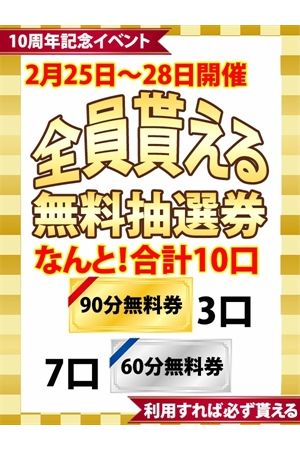 10周年記念イベント

2月25日～28日開催

全員貰える

無料抽選券

なんと!合計10口

90分無料券 3口

7口 60分無料券

利用すれば必ず貰える